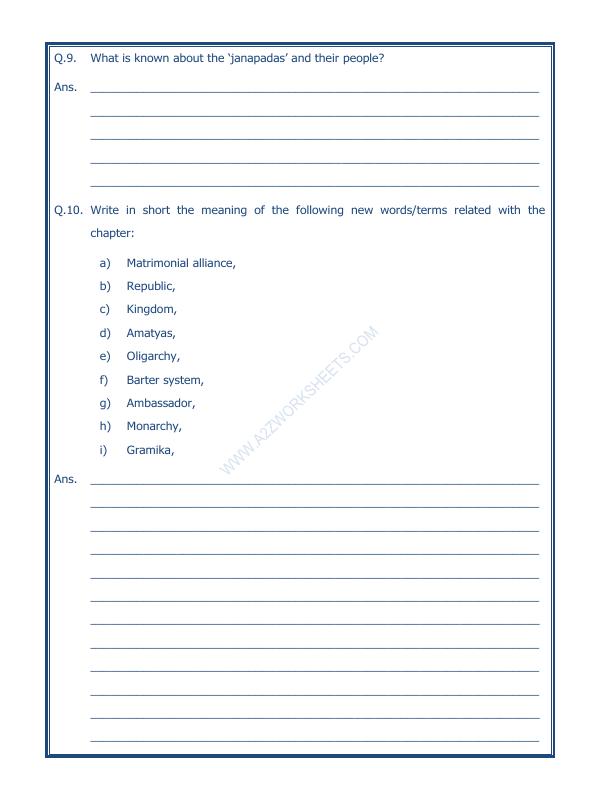 Q.9. What is known about the 'janapadas' and their people?

Ans. ____

____

____

____

____

Q.10. Write in short the meaning of the following new words/terms related with the chapter:

a) Matrimonial alliance,
b) Republic,
c) Kingdom,
d) Amatyas,
e) Oligarchy,
f) Barter system,
g) Ambassador,
h) Monarchy,
i) Gramika,

Ans. ____

____

____

____

____

____

____

____

____

____

____

____

WWW.A2ZWORKSHEETS.COM